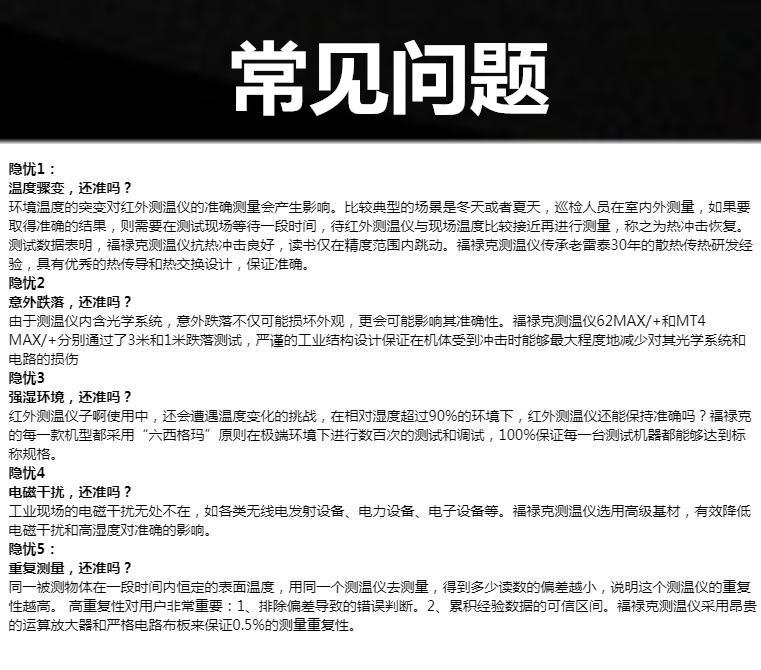 常见问题

隐忧1：
温度骤变，还准吗？
环境温度的突变对红外测温仪的准确测量会产生影响。比较典型的场景是冬天或者夏天，巡检人员在室内外测量，如果要取得准确的结果，则需要在测试现场等待一段时间，待红外测温仪与现场温度比较接近再进行测量，称之为热冲击恢复。测试数据表明，福禄克测温仪抗热冲击良好，读书仅在精度范围内跳动。福禄克测温仪传承老雷泰30年的散热传热研发经验，具有优秀的热传导和热交换设计，保证准确。

隐忧2
意外跌落，还准吗？
由于测温仪内含光学系统，意外跌落不仅可能损坏外观，更会可能影响其准确性。福禄克测温仪62MAX/+和MT4 MAX/+分别通过了3米和1米跌落测试，严谨的工业结构设计保证在机体受到冲击时能够最大程度地减少对其光学系统和电路的损伤

隐忧3
强湿环境，还准吗？
红外测温仪子啊使用中，还会遭遇温度变化的挑战，在相对湿度超过90%的环境下，红外测温仪还能保持准确吗？福禄克的每一款机型都采用“六西格玛”原则在极端环境下进行数百次的测试和调试，100%保证每一台测试机器都能够达到标称规格。

隐忧4
电磁干扰，还准吗？
工业现场的电磁干扰无处不在，如各类无线电发射设备、电力设备、电子设备等。福禄克测温仪选用高级基材，有效降低电磁干扰和高湿度对准确的影响。

隐忧5：
重复测量，还准吗？
同一被测物体在一段时间内恒定的表面温度，用同一个测温仪去测量，得到多少读数的偏差越小，说明这个测温仪的重复性越高。 高重复性对用户非常重要：1、排除偏差导致的错误判断。2、累积经验数据的可信区间。福禄克测温仪采用昂贵的运算放大器和严格电路布板来保证0.5%的测量重复性。